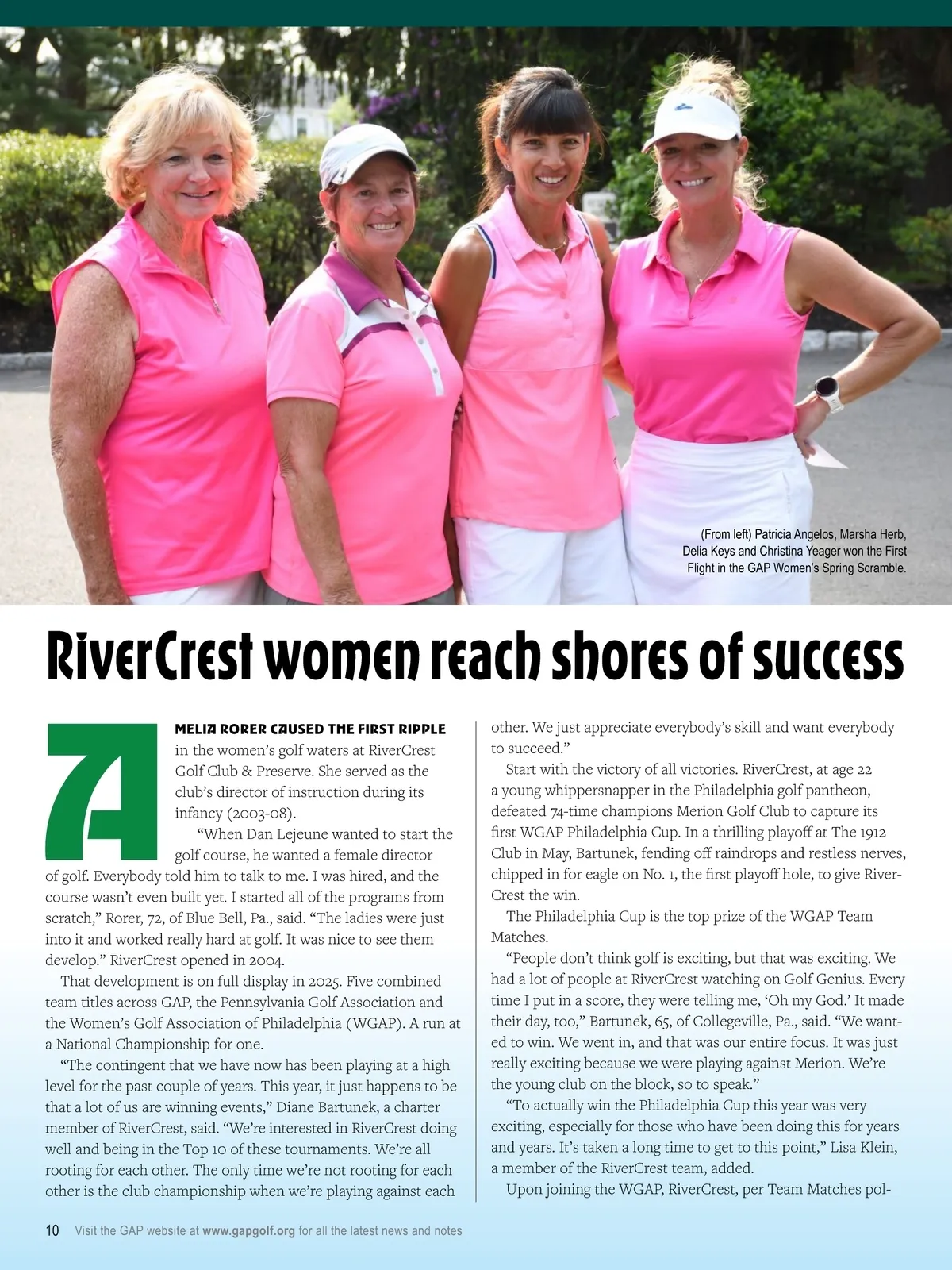 (From left) Patricia Angelos, Marsha Herb, Delia Keys and Christina Yeager won the First Flight in the GAP Women's Spring Scramble.

RiverCrest women reach shores of success

AMELIA RORER CAUSED THE FIRST RIPPLE in the women's golf waters at RiverCrest Golf Club & Preserve. She served as the club's director of instruction during its infancy (2003-08).

"When Dan Lejeune wanted to start the golf course, he wanted a female director of golf. Everybody told him to talk to me. I was hired, and the course wasn't even built yet. I started all of the programs from scratch," Rorer, 72, of Blue Bell, Pa., said. "The ladies were just into it and worked really hard at golf. It was nice to see them develop." RiverCrest opened in 2004.

That development is on full display in 2025. Five combined team titles across GAP, the Pennsylvania Golf Association and the Women's Golf Association of Philadelphia (WGAP). A run at a National Championship for one.

"The contingent that we have now has been playing at a high level for the past couple of years. This year, it just happens to be that a lot of us are winning events," Diane Bartunek, a charter member of RiverCrest, said. "We're interested in RiverCrest doing well and being in the Top 10 of these tournaments. We're all rooting for each other. The only time we're not rooting for each other is the club championship when we're playing against each other. We just appreciate everybody's skill and want everybody to succeed."

Start with the victory of all victories. RiverCrest, at age 22 a young whippersnapper in the Philadelphia golf pantheon, defeated 74-time champions Merion Golf Club to capture its first WGAP Philadelphia Cup. In a thrilling playoff at The 1912 Club in May, Bartunek, fending off raindrops and restless nerves, chipped in for eagle on No. 1, the first playoff hole, to give RiverCrest the win.

The Philadelphia Cup is the top prize of the WGAP Team Matches.

"People don't think golf is exciting, but that was exciting. We had a lot of people at RiverCrest watching on Golf Genius. Every time I put in a score, they were telling me, 'Oh my God.' It made their day, too," Bartunek, 65, of Collegeville, Pa., said. "We wanted to win. We went in, and that was our entire focus. It was just really exciting because we were playing against Merion. We're the young club on the block, so to speak."

"To actually win the Philadelphia Cup this year was very exciting, especially for those who have been doing this for years and years. It's taken a long time to get to this point," Lisa Klein, a member of the RiverCrest team, added.

Upon joining the WGAP, RiverCrest, per Team Matches pol-

10 Visit the GAP website at www.gapgolf.org for all the latest news and notes